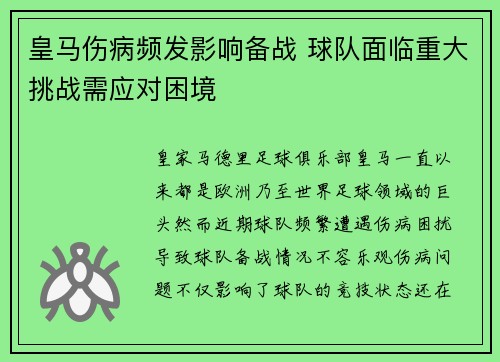 皇马伤病频发影响备战 球队面临重大挑战需应对困境

皇家马德里足球俱乐部皇马一直以来都是欧洲乃至世界足球领域的巨头然而近期球队频繁遭遇伤病困扰导致球队备战情况不容乐观伤病问题不仅影响了球队的竞技状态还在